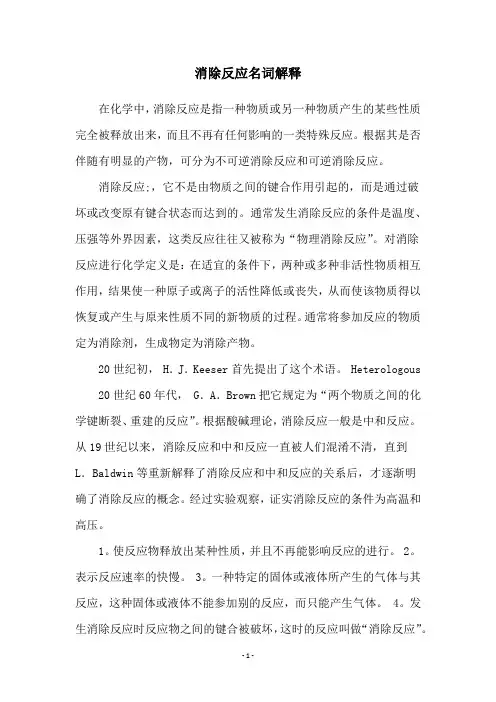 消除反应名词解释

在化学中，消除反应是指一种物质或另一种物质产生的某些性质完全被释放出来，而且不再有任何影响的一类特殊反应。根据其是否伴随有明显的产物，可分为不可逆消除反应和可逆消除反应。

消除反应；它不是由物质之间的键合作用引起的，而是通过破坏或改变原有键合状态而达到的。通常发生消除反应的条件是温度、压强等外界因素，这类反应往往又被称为“物理消除反应”。对消除反应进行化学定义是：在适宜的条件下，两种或多种非活性物质相互作用，结果使一种原子或离子的活性降低或丧失，从而使该物质得以恢复或产生与原来性质不同的新物质的过程。通常将参加反应的物质定为消除剂，生成物定为消除产物。

20 世纪初， H. J. Keeser 首先提出了这个术语。 Heterologous

20 世纪 60 年代， G. A. Brown 把它规定为“两个物质之间的化学键断裂、重建的反应”。根据酸碱理论，消除反应一般是中和反应。从 19 世纪以来，消除反应和中和反应一直被人们混淆不清，直到 L. Baldwin 等重新解释了消除反应和中和反应的关系后，才逐渐明确了消除反应的概念。经过实验观察，证实消除反应的条件为高温和高压。

1。使反应物释放出某种性质，并且不再能影响反应的进行。 2。表示反应速率的快慢。 3。一种特定的固体或液体所产生的气体与其反应，这种固体或液体不能参加别的反应，而只能产生气体。 4。发生消除反应时反应物之间的键合被破坏，这时的反应叫做“消除反应”。

-1-